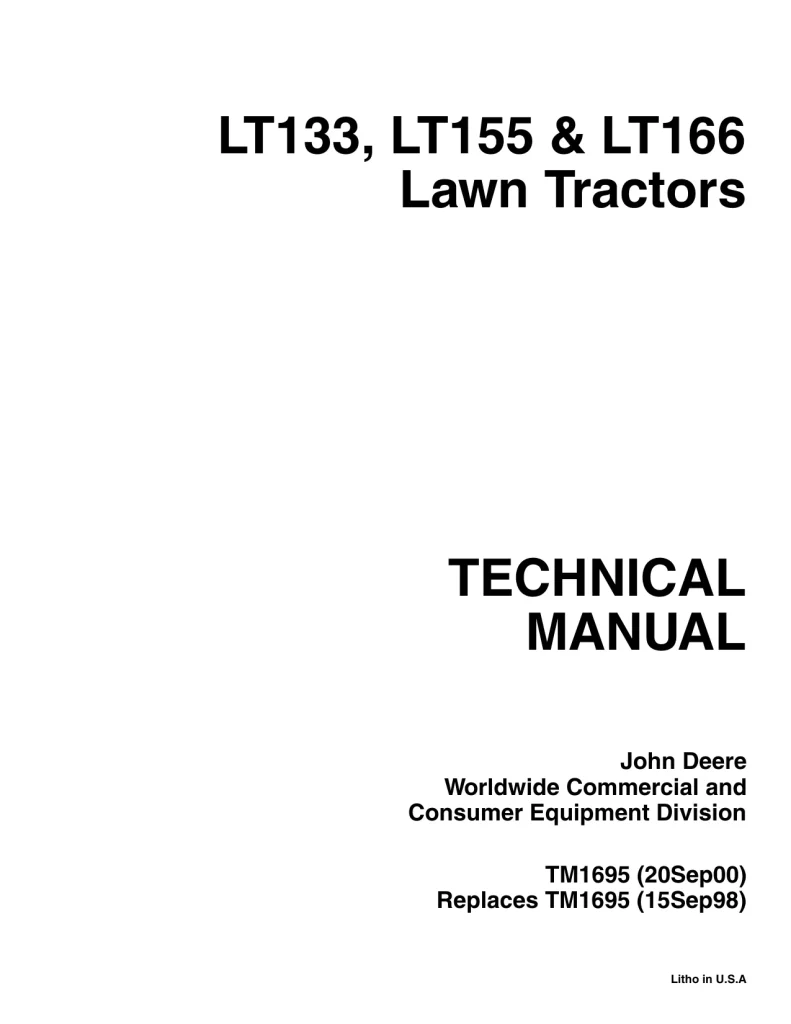 LT133, LT155 & LT166
Lawn Tractors

TECHNICAL
MANUAL

John Deere
Worldwide Commercial and
Consumer Equipment Division

TM1695 (20Sep00)
Replaces TM1695 (15Sep98)

Litho in U.S.A